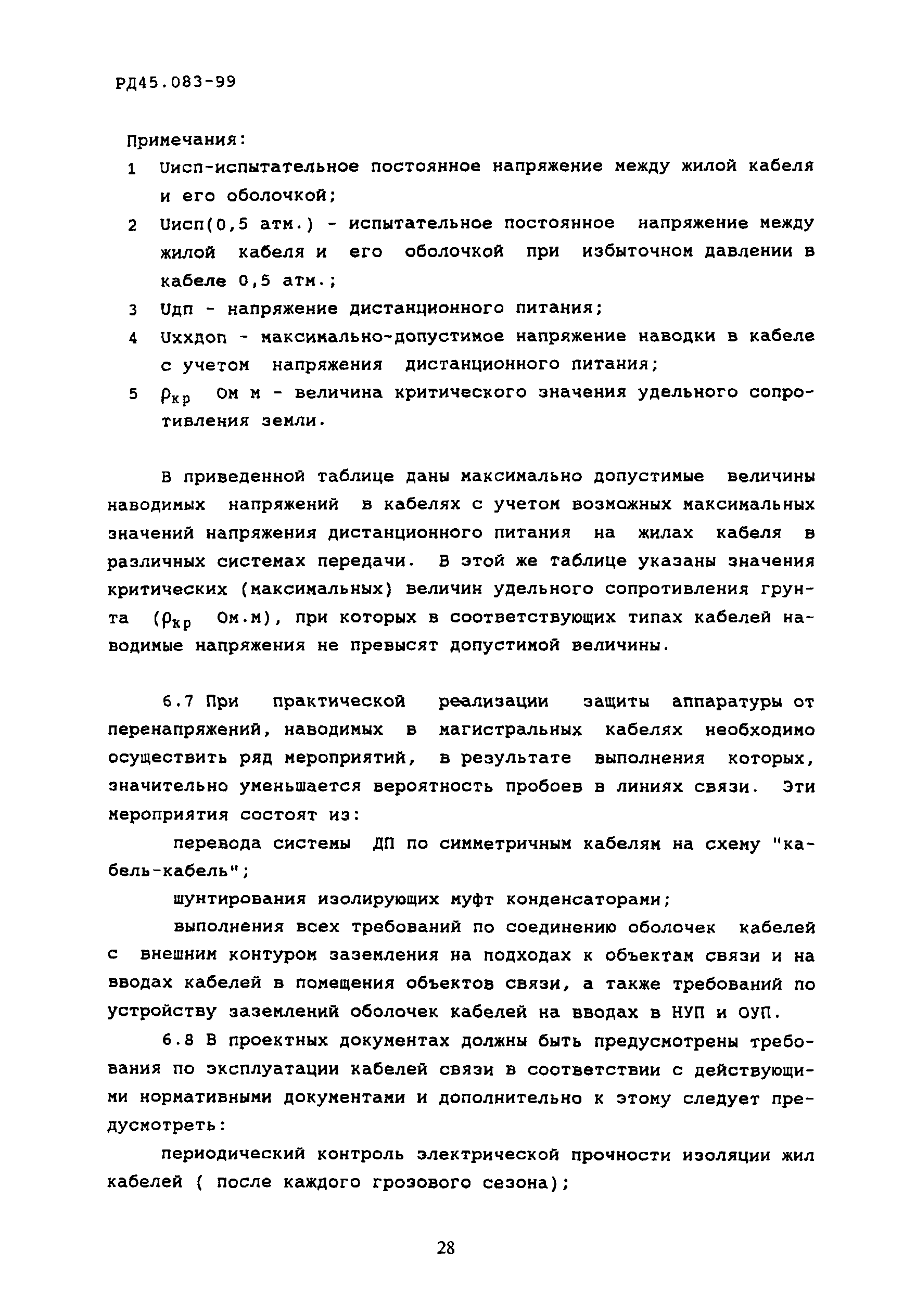 РД45.083-99

Примечания:

1 Uисп-испытательное постоянное напряжение между жилой кабеля и его оболочкой;

2 Uисп(0,5 атм.) - испытательное постоянное напряжение между жилой кабеля и его оболочкой при избыточном давлении в кабеле 0,5 атм.;

3 Uдп - напряжение дистанционного питания;

4 Uххдоп - максимально-допустимое напряжение наводки в кабеле с учетом напряжения дистанционного питания;

5 $\rho_{кр}$ Ом м - величина критического значения удельного сопротивления земли.

В приведенной таблице даны максимально допустимые величины наводимых напряжений в кабелях с учетом возможных максимальных значений напряжения дистанционного питания на жилах кабеля в различных системах передачи. В этой же таблице указаны значения критических (максимальных) величин удельного сопротивления грунта ($\rho_{кр}$ Ом.м), при которых в соответствующих типах кабелей наводимые напряжения не превысят допустимой величины.

6.7 При практической реализации защиты аппаратуры от перенапряжений, наводимых в магистральных кабелях необходимо осуществить ряд мероприятий, в результате выполнения которых, значительно уменьшается вероятность пробоев в линиях связи. Эти мероприятия состоят из:

перевода системы ДП по симметричным кабелям на схему "кабель-кабель";

шунтирования изолирующих муфт конденсаторами;

выполнения всех требований по соединению оболочек кабелей с внешним контуром заземления на подходах к объектам связи и на вводах кабелей в помещения объектов связи, а также требований по устройству заземлений оболочек кабелей на вводах в НУП и ОУП.

6.8 В проектных документах должны быть предусмотрены требования по эксплуатации кабелей связи в соответствии с действующими нормативными документами и дополнительно к этому следует предусмотреть:

периодический контроль электрической прочности изоляции жил кабелей ( после каждого грозового сезона);

28